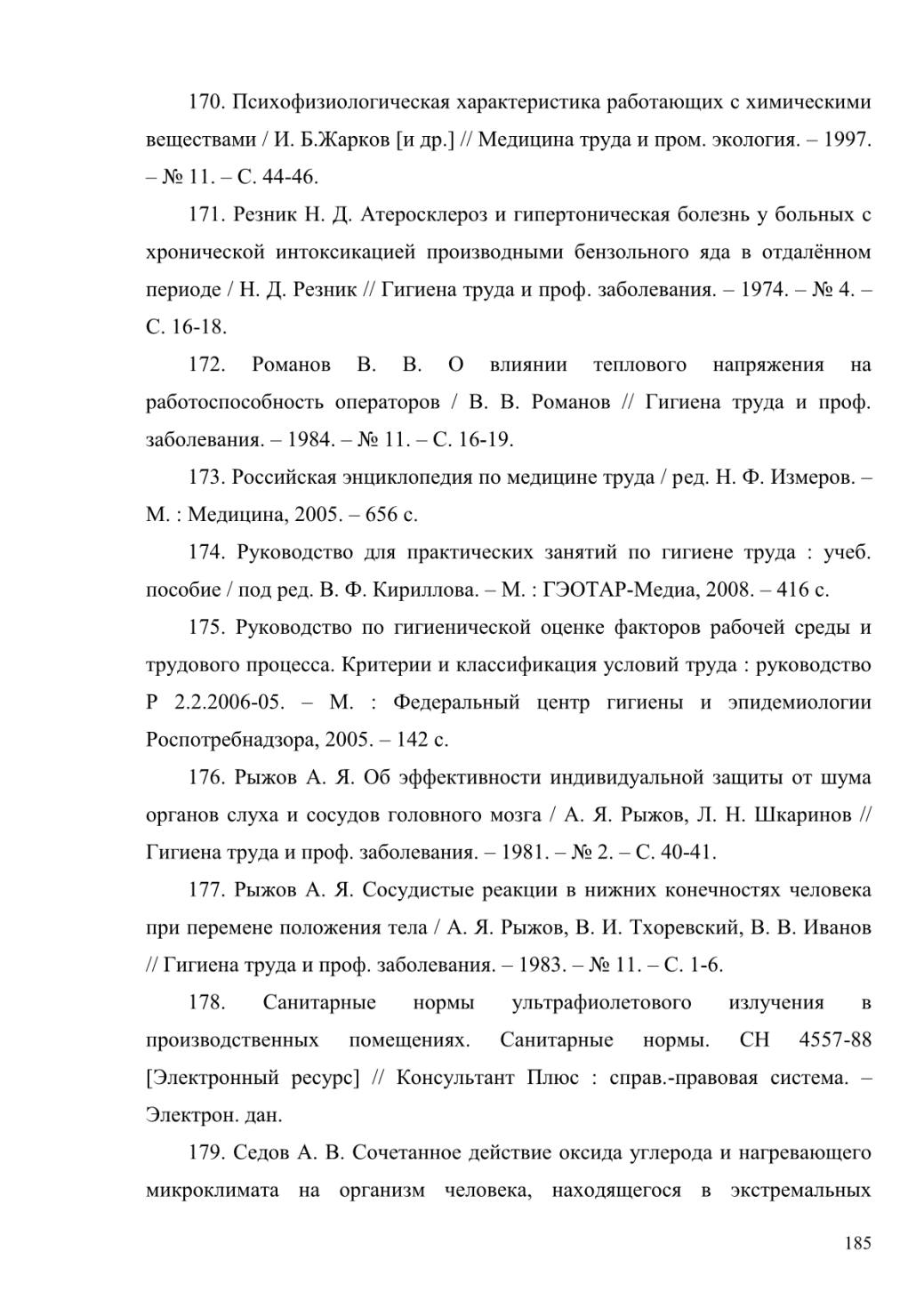 170. Психофизиологическая характеристика работающих с химическими веществами / И. Б.Жарков [и др.] // Медицина труда и пром. экология. – 1997. – № 11. – С. 44-46.

171. Резник Н. Д. Атеросклероз и гипертоническая болезнь у больных с хронической интоксикацией производными бензольного яда в отдалённом периоде / Н. Д. Резник // Гигиена труда и проф. заболевания. – 1974. – № 4. – С. 16-18.

172. Романов В. В. О влиянии теплового напряжения на работоспособность операторов / В. В. Романов // Гигиена труда и проф. заболевания. – 1984. – № 11. – С. 16-19.

173. Российская энциклопедия по медицине труда / ред. Н. Ф. Измеров. – М. : Медицина, 2005. – 656 с.

174. Руководство для практических занятий по гигиене труда : учеб. пособие / под ред. В. Ф. Кириллова. – М. : ГЭОТАР-Медиа, 2008. – 416 с.

175. Руководство по гигиенической оценке факторов рабочей среды и трудового процесса. Критерии и классификация условий труда : руководство Р 2.2.2006-05. – М. : Федеральный центр гигиены и эпидемиологии Роспотребнадзора, 2005. – 142 с.

176. Рыжов А. Я. Об эффективности индивидуальной защиты от шума органов слуха и сосудов головного мозга / А. Я. Рыжов, Л. Н. Шкаринов // Гигиена труда и проф. заболевания. – 1981. – № 2. – С. 40-41.

177. Рыжов А. Я. Сосудистые реакции в нижних конечностях человека при перемене положения тела / А. Я. Рыжов, В. И. Тхоревский, В. В. Иванов // Гигиена труда и проф. заболевания. – 1983. – № 11. – С. 1-6.

178. Санитарные нормы ультрафиолетового излучения в производственных помещениях. Санитарные нормы. СН 4557-88 [Электронный ресурс] // Консультант Плюс : справ.-правовая система. – Электрон. дан.

179. Седов А. В. Сочетанное действие оксида углерода и нагревающего микроклимата на организм человека, находящегося в экстремальных

185